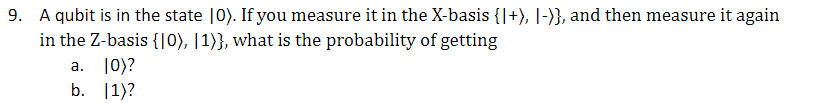 9. A qubit is in the state $|0\rangle$. If you measure it in the X-basis $\{|+\rangle, |-\rangle\}$, and then measure it again in the Z-basis $\{|0\rangle, |1\rangle\}$, what is the probability of getting

a. $|0\rangle$?

b. $|1\rangle$?